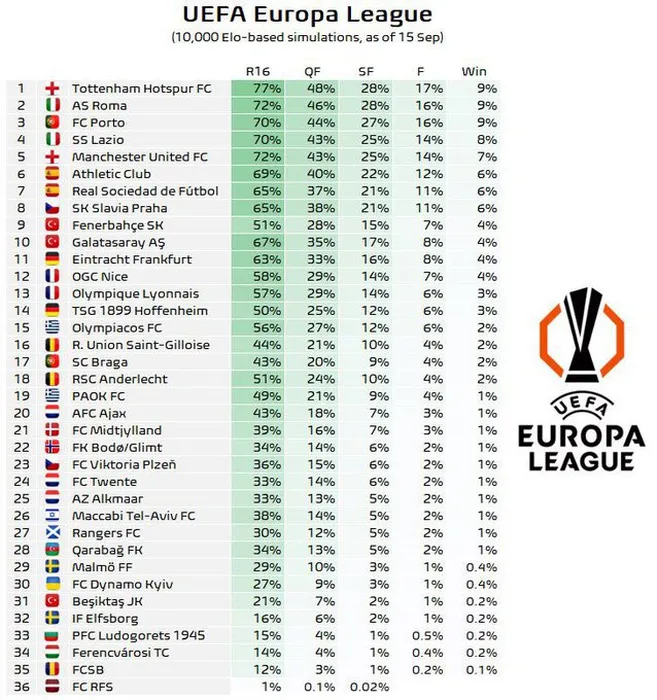 UEFA Europa League
(10,000 Elo-based simulations, as of 15 Sep)

| | | R16 | QF | SF | F | Win |
|---|---|---|---|---|---|---|
| 1 | Tottenham Hotspur FC | 77% | 48% | 28% | 17% | 9% |
| 2 | AS Roma | 72% | 46% | 28% | 16% | 9% |
| 3 | FC Porto | 70% | 44% | 27% | 16% | 9% |
| 4 | SS Lazio | 70% | 43% | 25% | 14% | 8% |
| 5 | Manchester United FC | 72% | 43% | 25% | 14% | 7% |
| 6 | Athletic Club | 69% | 40% | 22% | 12% | 6% |
| 7 | Real Sociedad de Fútbol | 65% | 37% | 21% | 11% | 6% |
| 8 | SK Slavia Praha | 65% | 38% | 21% | 11% | 6% |
| 9 | Fenerbahçe SK | 51% | 28% | 15% | 7% | 4% |
| 10 | Galatasaray AŞ | 67% | 35% | 17% | 8% | 4% |
| 11 | Eintracht Frankfurt | 63% | 33% | 16% | 8% | 4% |
| 12 | OGC Nice | 58% | 29% | 14% | 7% | 4% |
| 13 | Olympique Lyonnais | 57% | 29% | 14% | 6% | 3% |
| 14 | TSG 1899 Hoffenheim | 50% | 25% | 12% | 6% | 3% |
| 15 | Olympiacos FC | 56% | 27% | 12% | 6% | 2% |
| 16 | R. Union Saint-Gilloise | 44% | 21% | 10% | 4% | 2% |
| 17 | SC Braga | 43% | 20% | 9% | 4% | 2% |
| 18 | RSC Anderlecht | 51% | 24% | 10% | 4% | 2% |
| 19 | PAOK FC | 49% | 21% | 9% | 4% | 1% |
| 20 | AFC Ajax | 43% | 18% | 7% | 3% | 1% |
| 21 | FC Midtjylland | 39% | 16% | 7% | 3% | 1% |
| 22 | FK Bodø/Glimt | 34% | 14% | 6% | 2% | 1% |
| 23 | FC Viktoria Plzeň | 36% | 15% | 6% | 2% | 1% |
| 24 | FC Twente | 33% | 14% | 6% | 2% | 1% |
| 25 | AZ Alkmaar | 33% | 13% | 5% | 2% | 1% |
| 26 | Maccabi Tel-Aviv FC | 38% | 14% | 5% | 2% | 1% |
| 27 | Rangers FC | 30% | 12% | 5% | 2% | 1% |
| 28 | Qarabağ FK | 34% | 13% | 5% | 2% | 1% |
| 29 | Malmö FF | 29% | 10% | 3% | 1% | 0.4% |
| 30 | FC Dynamo Kyiv | 27% | 9% | 3% | 1% | 0.4% |
| 31 | Beşiktaş JK | 21% | 7% | 2% | 1% | 0.2% |
| 32 | IF Elfsborg | 16% | 6% | 2% | 1% | 0.2% |
| 33 | PFC Ludogorets 1945 | 15% | 4% | 1% | 0.5% | 0.2% |
| 34 | Ferencvárosi TC | 14% | 4% | 1% | 0.4% | 0.2% |
| 35 | FCSB | 12% | 3% | 1% | 0.2% | 0.1% |
| 36 | FC RFS | 1% | 0.1% | 0.02% | | |

UEFA
EUROPA
LEAGUE